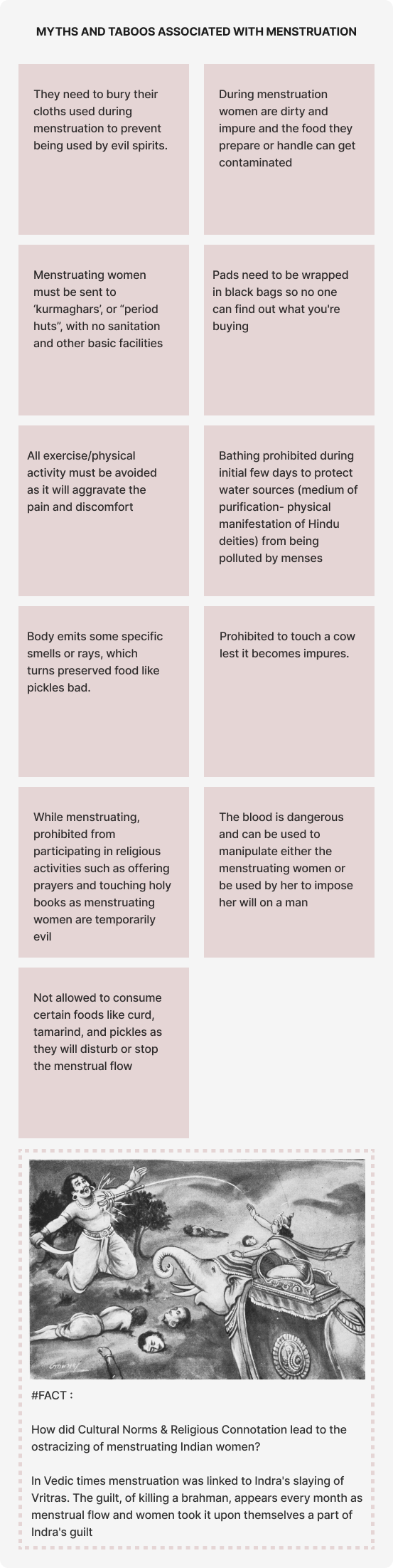 MYTHS AND TABOOS ASSOCIATED WITH MENSTRUATION

They need to bury their cloths used during menstruation to prevent being used by evil spirits.

During menstruation women are dirty and impure and the food they prepare or handle can get contaminated

Menstruating women must be sent to 'kurmaghars', or "period huts", with no sanitation and other basic facilities

Pads need to be wrapped in black bags so no one can find out what you're buying

All exercise/physical activity must be avoided as it will aggravate the pain and discomfort

Bathing prohibited during initial few days to protect water sources (medium of purification- physical manifestation of Hindu deities) from being polluted by menses

Body emits some specific smells or rays, which turns preserved food like pickles bad.

Prohibited to touch a cow lest it becomes impures.

While menstruating, prohibited from participating in religious activities such as offering prayers and touching holy books as menstruating women are temporarily evil

The blood is dangerous and can be used to manipulate either the menstruating women or be used by her to impose her will on a man

Not allowed to consume certain foods like curd, tamarind, and pickles as they will disturb or stop the menstrual flow

#FACT :

How did Cultural Norms & Religious Connotation lead to the ostracizing of menstruating Indian women?

In Vedic times menstruation was linked to Indra's slaying of Vritras. The guilt, of killing a brahman, appears every month as menstrual flow and women took it upon themselves a part of Indra's guilt